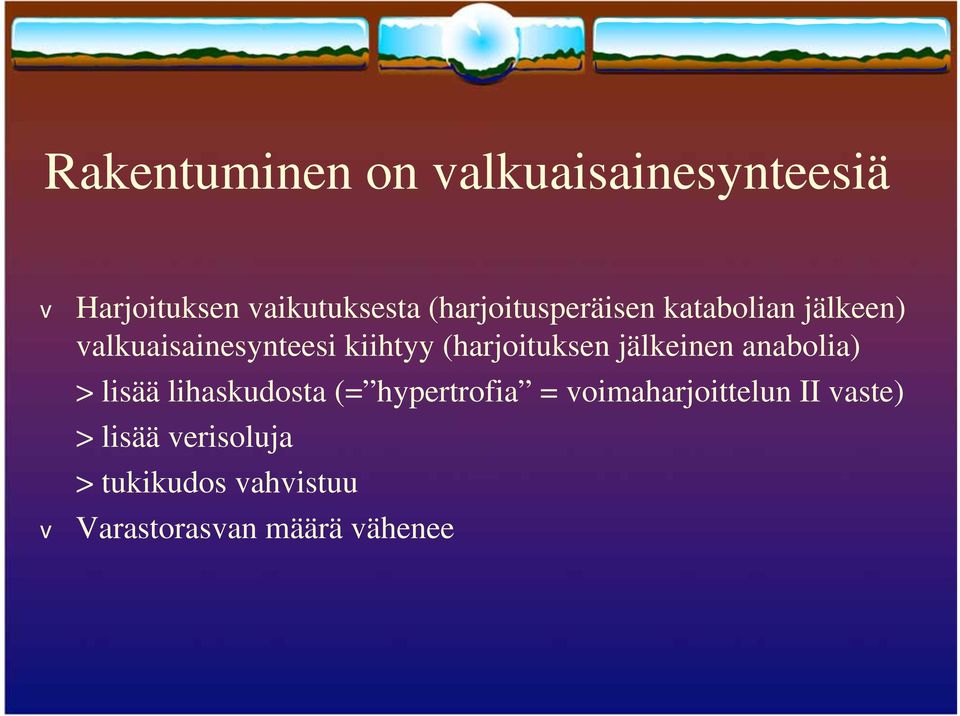 Rakentuminen on valkuaisainesynteesiä

v Harjoituksen vaikutuksesta (harjoitusperäisen katabolian jälkeen) valkuaisainesynteesi kiihtyy (harjoituksen jälkeinen anabolia)

> lisää lihaskudosta (=”hypertrofia” = voimaharjoittelun II vaste)

> lisää verisoluja

> tukikudos vahvistuu

v Varastorasvan määrä vähenee